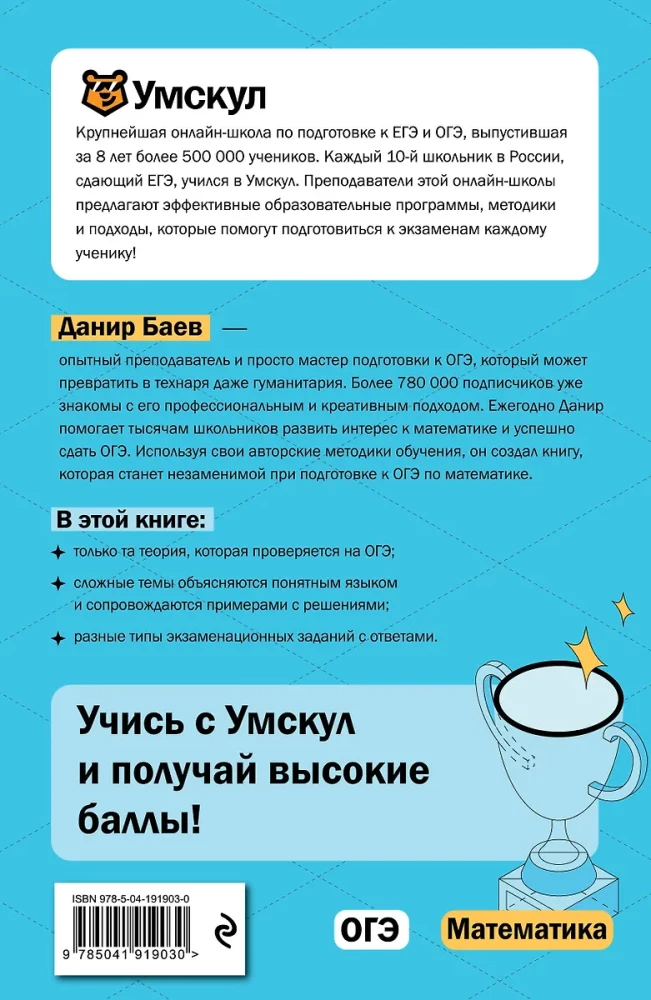 Умскул

Крупнейшая онлайн-школа по подготовке к ЕГЭ и ОГЭ, выпустившая за 8 лет более 500 000 учеников. Каждый 10-й школьник в России, сдающий ЕГЭ, учился в Умскул. Преподаватели этой онлайн-школы предлагают эффективные образовательные программы, методики и подходы, которые помогут подготовиться к экзаменам каждому ученику!

Данир Баев — опытный преподаватель и просто мастер подготовки к ОГЭ, который может превратить в технаря даже гуманитария. Более 780 000 подписчиков уже знакомы с его профессиональным и креативным подходом. Ежегодно Данир помогает тысячам школьников развить интерес к математике и успешно сдать ОГЭ. Используя свои авторские методики обучения, он создал книгу, которая станет незаменимой при подготовке к ОГЭ по математике.

В этой книге:

только та теория, которая проверяется на ОГЭ;

сложные темы объясняются понятным языком и сопровождаются примерами с решениями;

разные типы экзаменационных заданий с ответами.

Учись с Умскул и получай высокие баллы!

ISBN 978-5-04-191903-0

9 785041 919030 >

ОГЭ

Математика